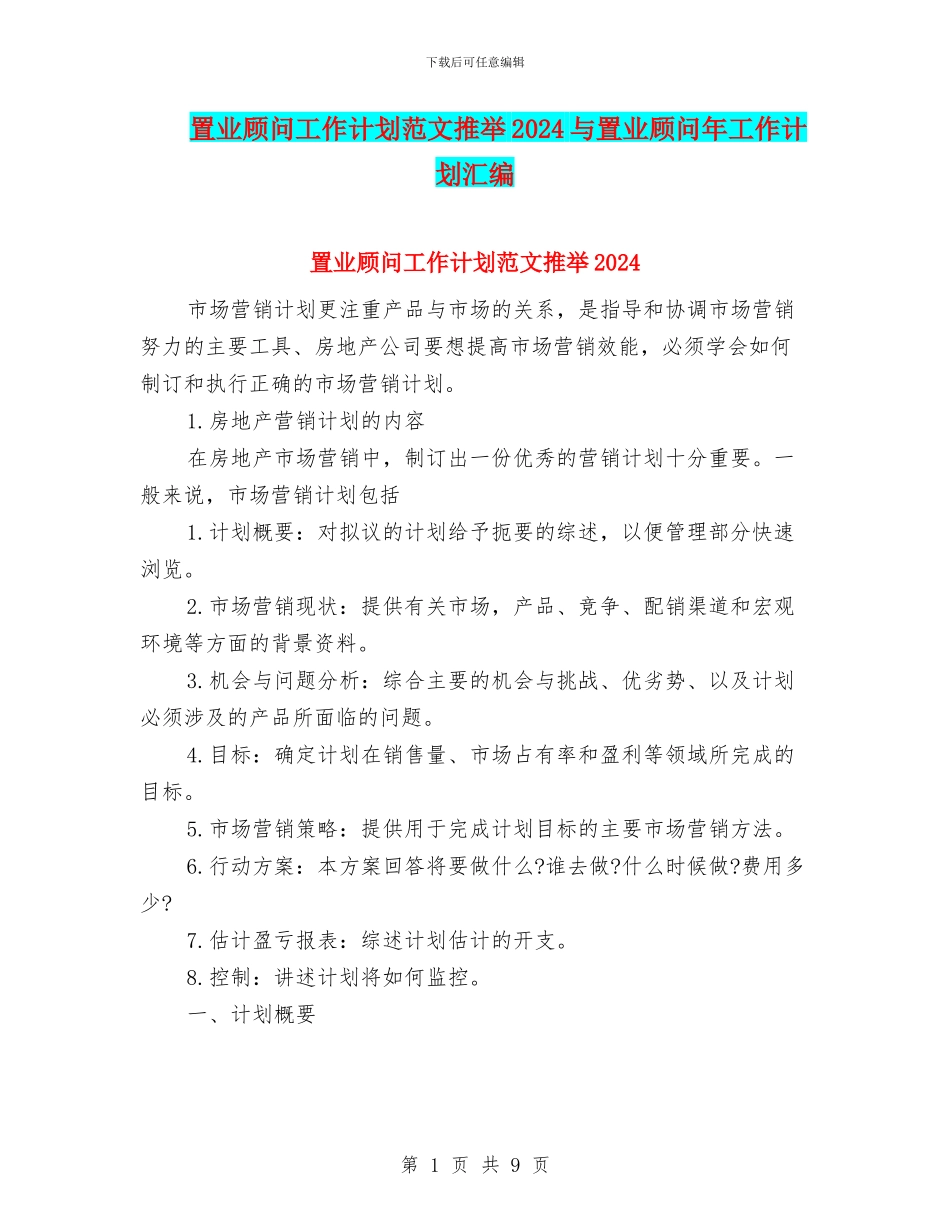 下载后可任意编辑

置业顾问工作计划范文推举2024与置业顾问年工作计划汇编

置业顾问工作计划范文推举2024

市场营销计划更注重产品与市场的关系，是指导和协调市场营销努力的主要工具、房地产公司要想提高市场营销效能，必须学会如何制订和执行正确的市场营销计划。

1.房地产营销计划的内容

在房地产市场营销中，制订出一份优秀的营销计划十分重要。一般来说，市场营销计划包括

1.计划概要：对拟议的计划给予扼要的综述，以便管理部分快速浏览。

2.市场营销现状：提供有关市场，产品、竞争、配销渠道和宏观环境等方面的背景资料。

3.机会与问题分析：综合主要的机会与挑战、优劣势、以及计划必须涉及的产品所面临的问题。

4.目标：确定计划在销售量、市场占有率和盈利等领域所完成的目标。

5.市场营销策略：提供用于完成计划目标的主要市场营销方法。

6.行动方案：本方案回答将要做什么?谁去做?什么时候做?费用多少?

7.估计盈亏报表：综述计划估计的开支。

8.控制：讲述计划将如何监控。

一、计划概要

第 1 页 共 9 页